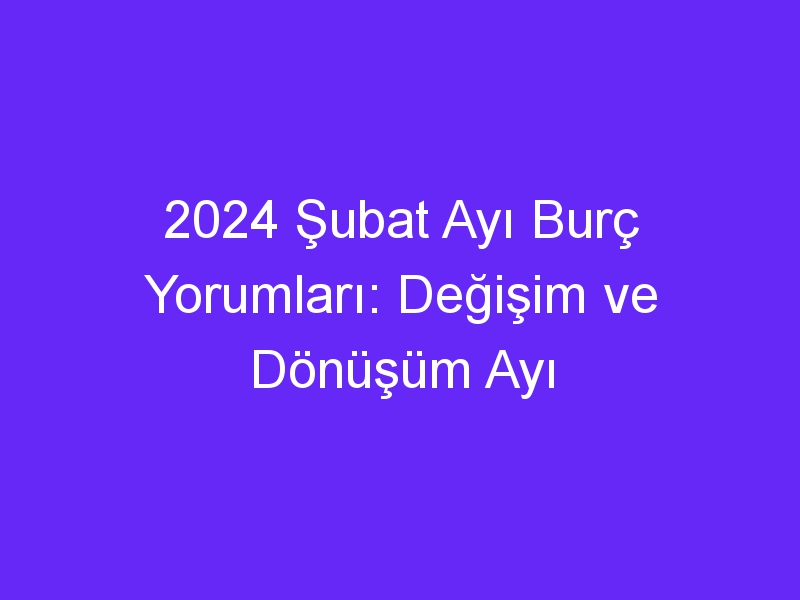 2024 Şubat Ayı Burç Yorumları: Değişim ve Dönüşüm Ayı